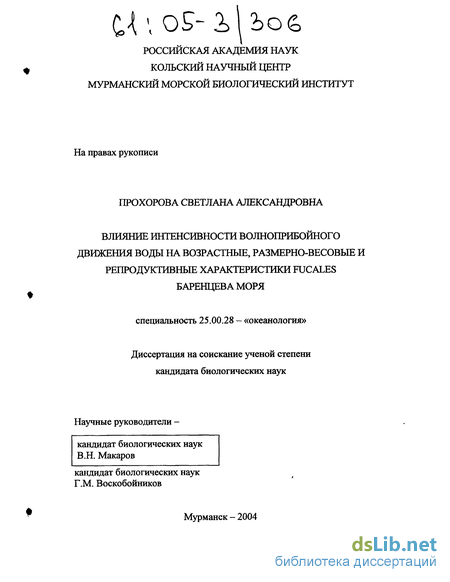 61:05-3/306

РОССИЙСКАЯ АКАДЕМИЯ НАУК
КОЛЬСКИЙ НАУЧНЫЙ ЦЕНТР
МУРМАНСКИЙ МОРСКОЙ БИОЛОГИЧЕСКИЙ ИНСТИТУТ

На правах рукописи

ПРОХОРОВА СВЕТЛАНА АЛЕКСАНДРОВНА

ВЛИЯНИЕ ИНТЕНСИВНОСТИ ВОЛНОПРИБОЙНОГО ДВИЖЕНИЯ ВОДЫ НА ВОЗРАСТНЫЕ, РАЗМЕРНО-ВЕСОВЫЕ И РЕПРОДУКТИВНЫЕ ХАРАКТЕРИСТИКИ FUCALES БАРЕНЦЕВА МОРЯ

специальность 25.00.28 – «океанология»

Диссертация на соискание ученой степени
кандидата биологических наук

Научные руководители –

кандидат биологических наук
В.Н. Макаров

кандидат биологических наук
Г.М. Воскобойников

Мурманск – 2004

dsLib.net
библиотека диссертаций